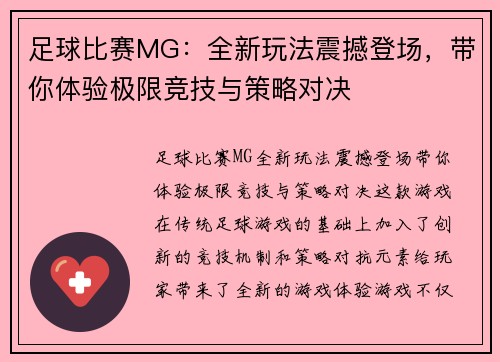 足球比赛MG：全新玩法震撼登场，带你体验极限竞技与策略对决

足球比赛MG全新玩法震撼登场带你体验极限竞技与策略对决这款游戏在传统足球游戏的基础上加入了创新的竞技机制和策略对抗元素给玩家带来了全新的游戏体验游戏不仅